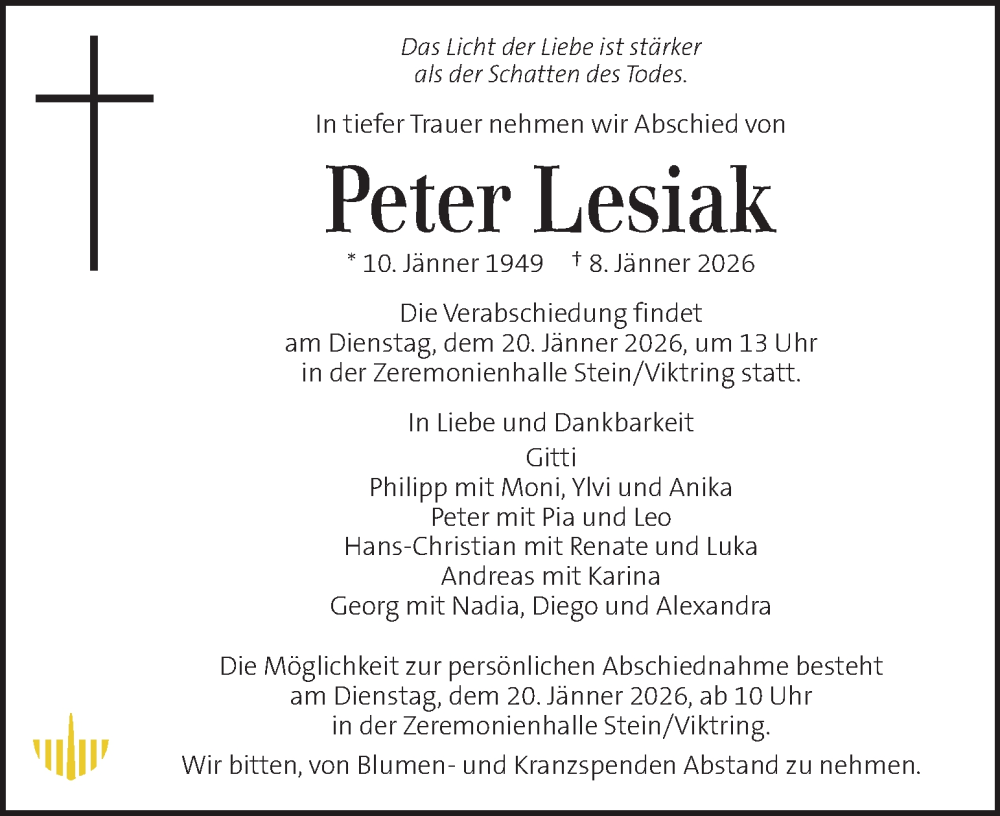 Das Licht der Liebe ist stärker
als der Schatten des Todes.

In tiefer Trauer nehmen wir Abschied von

Peter Lesiak

* 10. Jänner 1949 † 8. Jänner 2026

Die Verabschiedung findet
am Dienstag, dem 20. Jänner 2026, um 13 Uhr
in der Zeremonienhalle Stein/Viktring statt.

In Liebe und Dankbarkeit
Gitti
Philipp mit Moni, Ylvi und Anika
Peter mit Pia und Leo
Hans-Christian mit Renate und Luka
Andreas mit Karina
Georg mit Nadia, Diego und Alexandra

Die Möglichkeit zur persönlichen Abschiednahme besteht
am Dienstag, dem 20. Jänner 2026, ab 10 Uhr
in der Zeremonienhalle Stein/Viktring.

Wir bitten, von Blumen- und Kranzspenden Abstand zu nehmen.